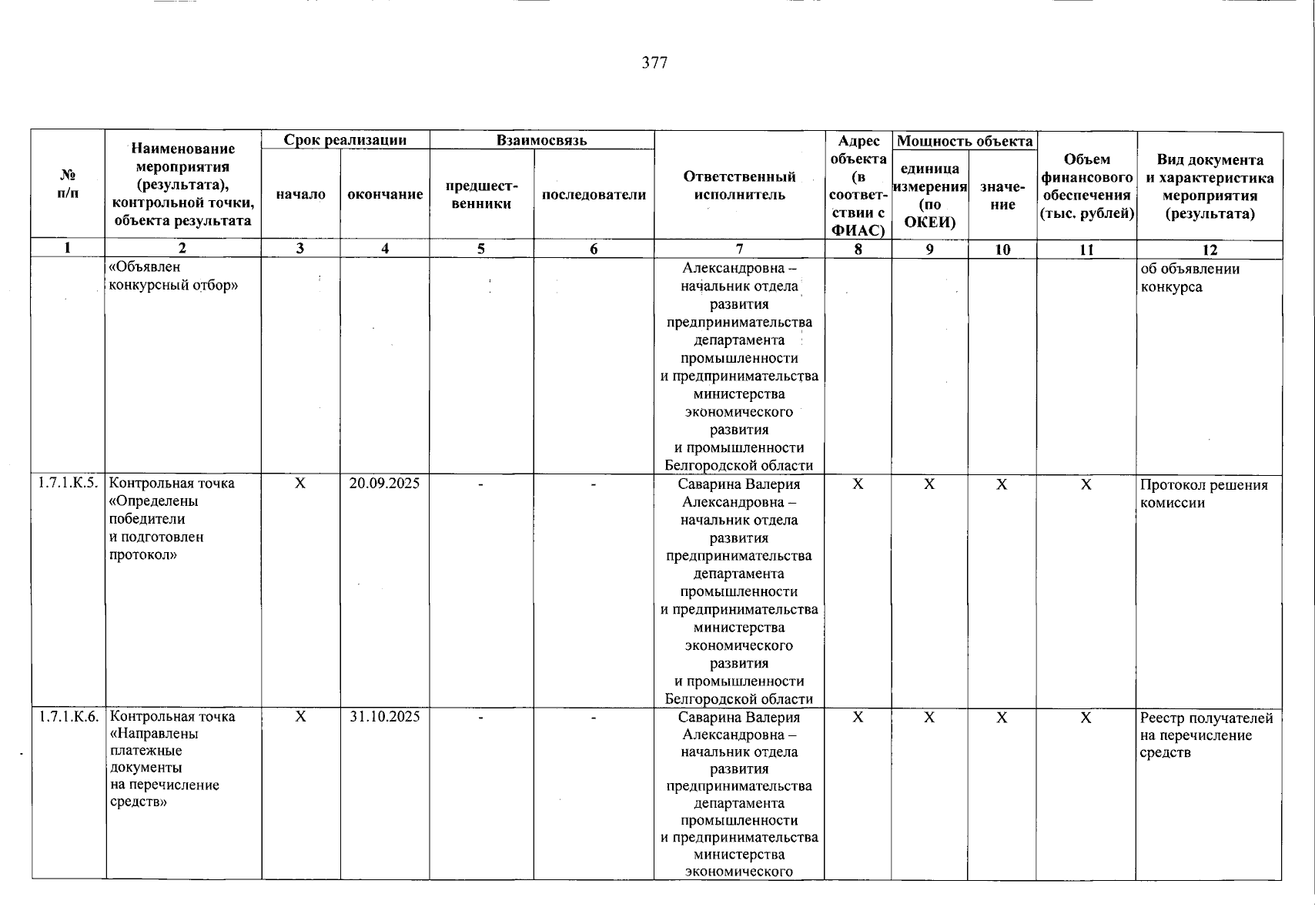 377

| № п/п | Наименование мероприятия (результата), контрольной точки, объекта результата | Срок реализации |  | Взаимосвязь |  | Ответственный исполнитель | Адрес объекта (в соответствии с ФИАС) | Мощность объекта |  | Объем финансового обеспечения (тыс. рублей) | Вид документа и характеристика мероприятия (результата) |
|---|---|---|---|---|---|---|---|---|---|---|---|
|  |  | начало | окончание | предшественники | последователи |  |  | единица измерения (по ОКЕИ) | значение |  |  |
| 1 | 2 | 3 | 4 | 5 | 6 | 7 | 8 | 9 | 10 | 11 | 12 |
|  | «Объявлен конкурсный отбор» |  |  |  |  | Александровна – начальник отдела развития предпринимательства департамента промышленности и предпринимательства министерства экономического развития и промышленности Белгородской области |  |  |  |  | об объявлении конкурса |
| 1.7.1.К.5. | Контрольная точка «Определены победители и подготовлен протокол» | X | 20.09.2025 | - | - | Саварина Валерия Александровна – начальник отдела развития предпринимательства департамента промышленности и предпринимательства министерства экономического развития и промышленности Белгородской области | X | X | X | X | Протокол решения комиссии |
| 1.7.1.К.6. | Контрольная точка «Направлены платежные документы на перечисление средств» | X | 31.10.2025 | - | - | Саварина Валерия Александровна – начальник отдела развития предпринимательства департамента промышленности и предпринимательства министерства экономического | X | X | X | X | Реестр получателей на перечисление средств |